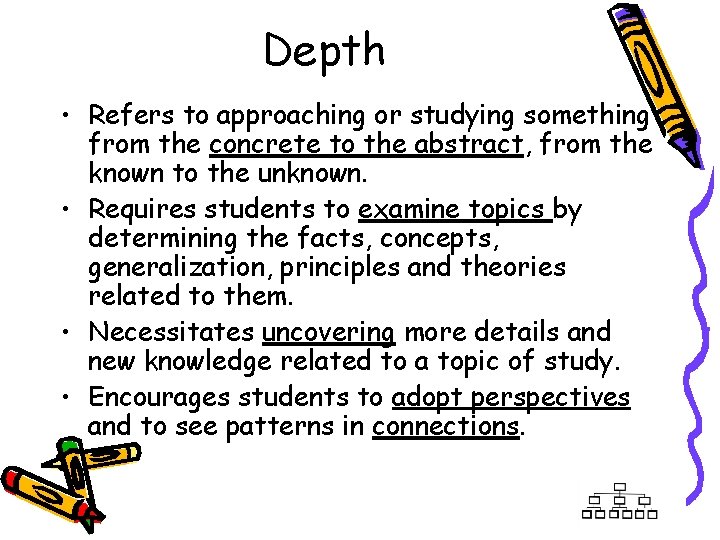 Depth

• Refers to approaching or studying something from the concrete to the abstract, from the known to the unknown.
• Requires students to examine topics by determining the facts, concepts, generalization, principles and theories related to them.
• Necessitates uncovering more details and new knowledge related to a topic of study.
• Encourages students to adopt perspectives and to see patterns in connections.